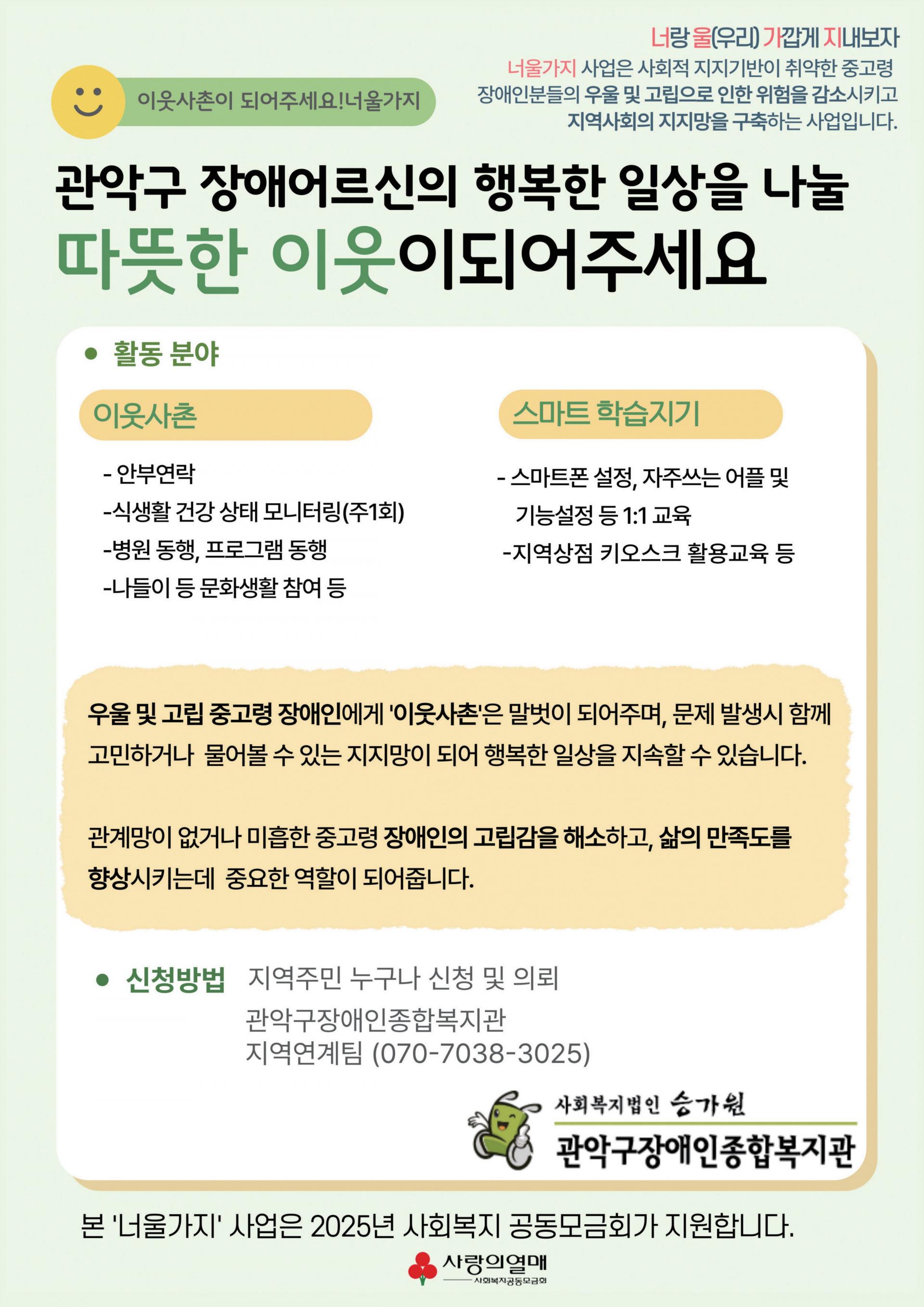 너랑 울(우리) 가깝게 지내보자

너울가지 사업은 사회적 지지기반이 취약한 중고령 장애인분들의 우울 및 고립으로 인한 위험을 감소시키고 지역사회의 지지망을 구축하는 사업입니다.

이웃사촌이 되어주세요!너울가지

관악구 장애어르신의 행복한 일상을 나눌

따뜻한 이웃이되어주세요

● 활동 분야

이웃사촌

- 안부연락
-식생활 건강 상태 모니터링(주1회)
-병원 동행, 프로그램 동행
-나들이 등 문화생활 참여 등

스마트 학습지기

- 스마트폰 설정, 자주쓰는 어플 및 기능설정 등 1:1 교육
-지역상점 키오스크 활용교육 등

우울 및 고립 중고령 장애인에게 '이웃사촌'은 말벗이 되어주며, 문제 발생시 함께 고민하거나 물어볼 수 있는 지지망이 되어 행복한 일상을 지속할 수 있습니다.

관계망이 없거나 미흡한 중고령 장애인의 고립감을 해소하고, 삶의 만족도를 향상시키는데 중요한 역할이 되어줍니다.

● 신청방법 지역주민 누구나 신청 및 의뢰
관악구장애인종합복지관
지역연계팀 (070-7038-3025)

사회복지법인 승가원
관악구장애인종합복지관

본 '너울가지' 사업은 2025년 사회복지 공동모금회가 지원합니다.

사랑의열매
사회복지공동모금회